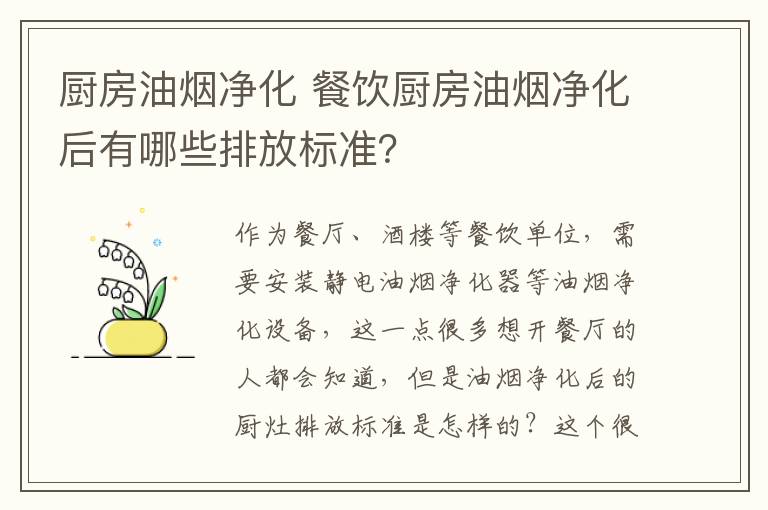 厨房油烟净化 餐饮厨房油烟净化后有哪些排放标准?

作为餐厅、酒楼等餐饮单位，需要安装静电油烟净化器等油烟净化设备，这一点很多想开餐厅的人都会知道，但是油烟净化后的厨灶排放标准是怎样的？这个很